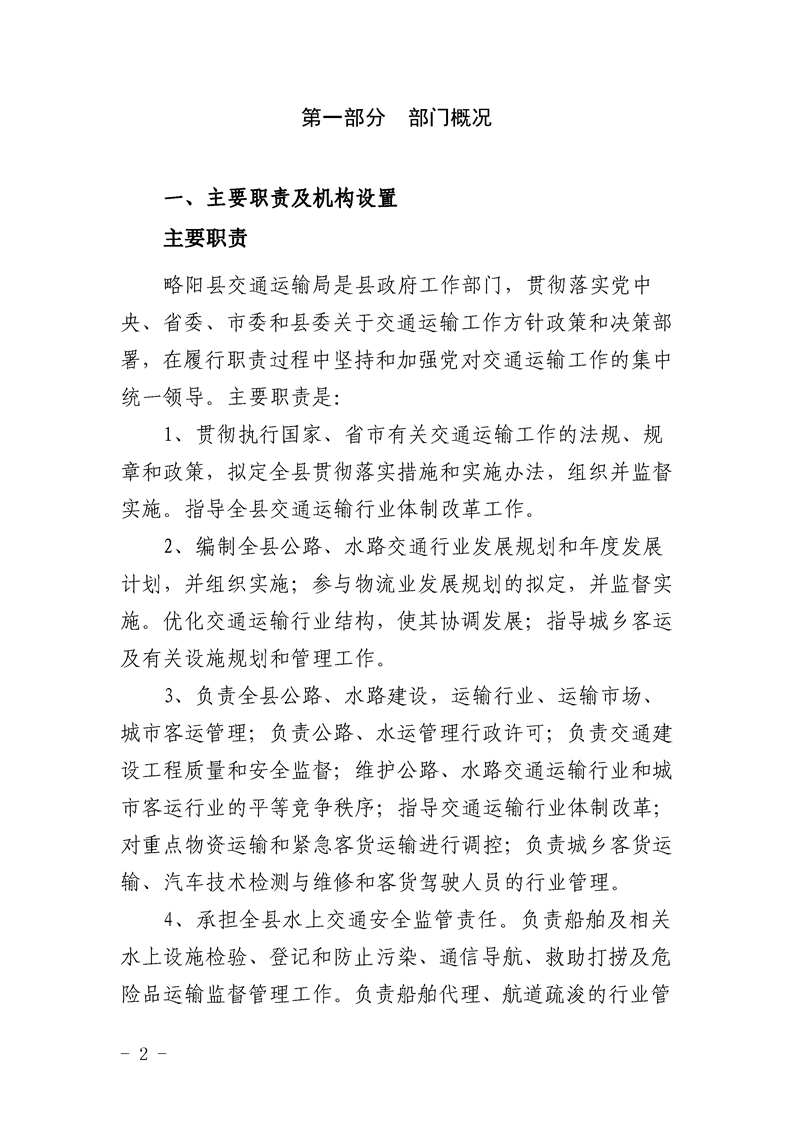 第一部分　部门概况

一、主要职责及机构设置

主要职责

略阳县交通运输局是县政府工作部门，贯彻落实党中央、省委、市委和县委关于交通运输工作方针政策和决策部署，在履行职责过程中坚持和加强党对交通运输工作的集中统一领导。主要职责是：

1、贯彻执行国家、省市有关交通运输工作的法规、规章和政策，拟定全县贯彻落实措施和实施办法，组织并监督实施。指导全县交通运输行业体制改革工作。

2、编制全县公路、水路交通行业发展规划和年度发展计划，并组织实施；参与物流业发展规划的拟定，并监督实施。优化交通运输行业结构，使其协调发展；指导城乡客运及有关设施规划和管理工作。

3、负责全县公路、水路建设，运输行业、运输市场、城市客运管理；负责公路、水运管理行政许可；负责交通建设工程质量和安全监督；维护公路、水路交通运输行业和城市客运行业的平等竞争秩序；指导交通运输行业体制改革；对重点物资运输和紧急客货运输进行调控；负责城乡客货运输、汽车技术检测与维修和客货驾驶人员的行业管理。

4、承担全县水上交通安全监管责任。负责船舶及相关水上设施检验、登记和防止污染、通信导航、救助打捞及危险品运输监督管理工作。负责船舶代理、航道疏浚的行业管

- 2 -